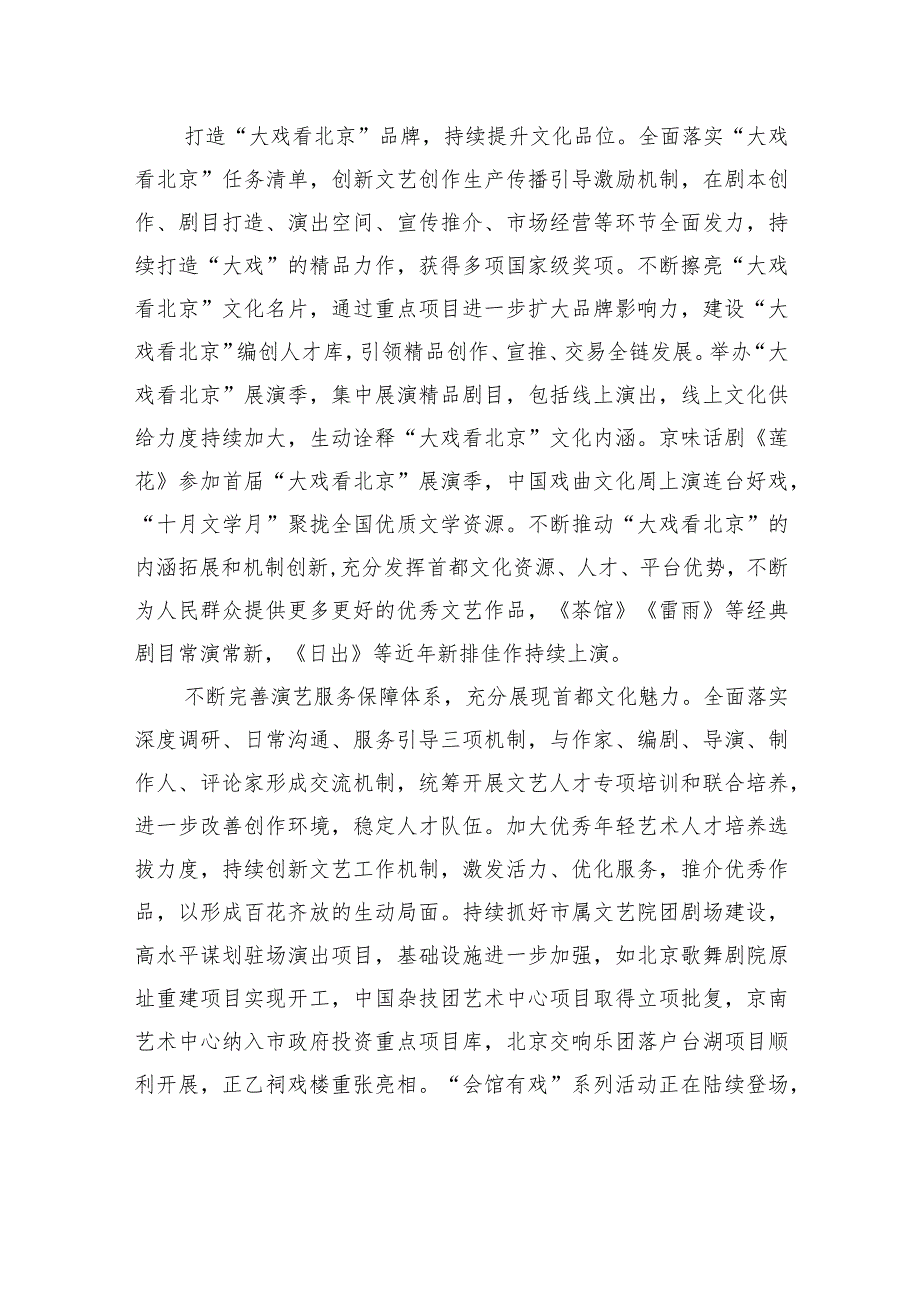 打造“大戏看北京”品牌，持续提升文化品位。全面落实“大戏看北京”任务清单，创新文艺创作生产传播引导激励机制，在剧本创作、剧目打造、演出空间、宣传推介、市场经营等环节全面发力，持续打造“大戏”的精品力作，获得多项国家级奖项。不断擦亮“大戏看北京”文化名片，通过重点项目进一步扩大品牌影响力，建设“大戏看北京”编创人才库，引领精品创作、宣推、交易全链发展。举办“大戏看北京”展演季，集中展演精品剧目，包括线上演出，线上文化供给力度持续加大，生动诠释“大戏看北京”文化内涵。京味话剧《莲花》参加首届“大戏看北京”展演季，中国戏曲文化周上演连台好戏，“十月文学月”聚拢全国优质文学资源。不断推动“大戏看北京”的内涵拓展和机制创新,充分发挥首都文化资源、人才、平台优势，不断为人民群众提供更多更好的优秀文艺作品，《茶馆》《雷雨》等经典剧目常演常新，《日出》等近年新排佳作持续上演。

不断完善演艺服务保障体系，充分展现首都文化魅力。全面落实深度调研、日常沟通、服务引导三项机制，与作家、编剧、导演、制作人、评论家形成交流机制，统筹开展文艺人才专项培训和联合培养，进一步改善创作环境，稳定人才队伍。加大优秀年轻艺术人才培养选拔力度，持续创新文艺工作机制，激发活力、优化服务，推介优秀作品，以形成百花齐放的生动局面。持续抓好市属文艺院团剧场建设，高水平谋划驻场演出项目，基础设施进一步加强，如北京歌舞剧院原址重建项目实现开工，中国杂技团艺术中心项目取得立项批复，京南艺术中心纳入市政府投资重点项目库，北京交响乐团落户台湖项目顺利开展，正乙祠戏楼重张亮相。“会馆有戏”系列活动正在陆续登场，